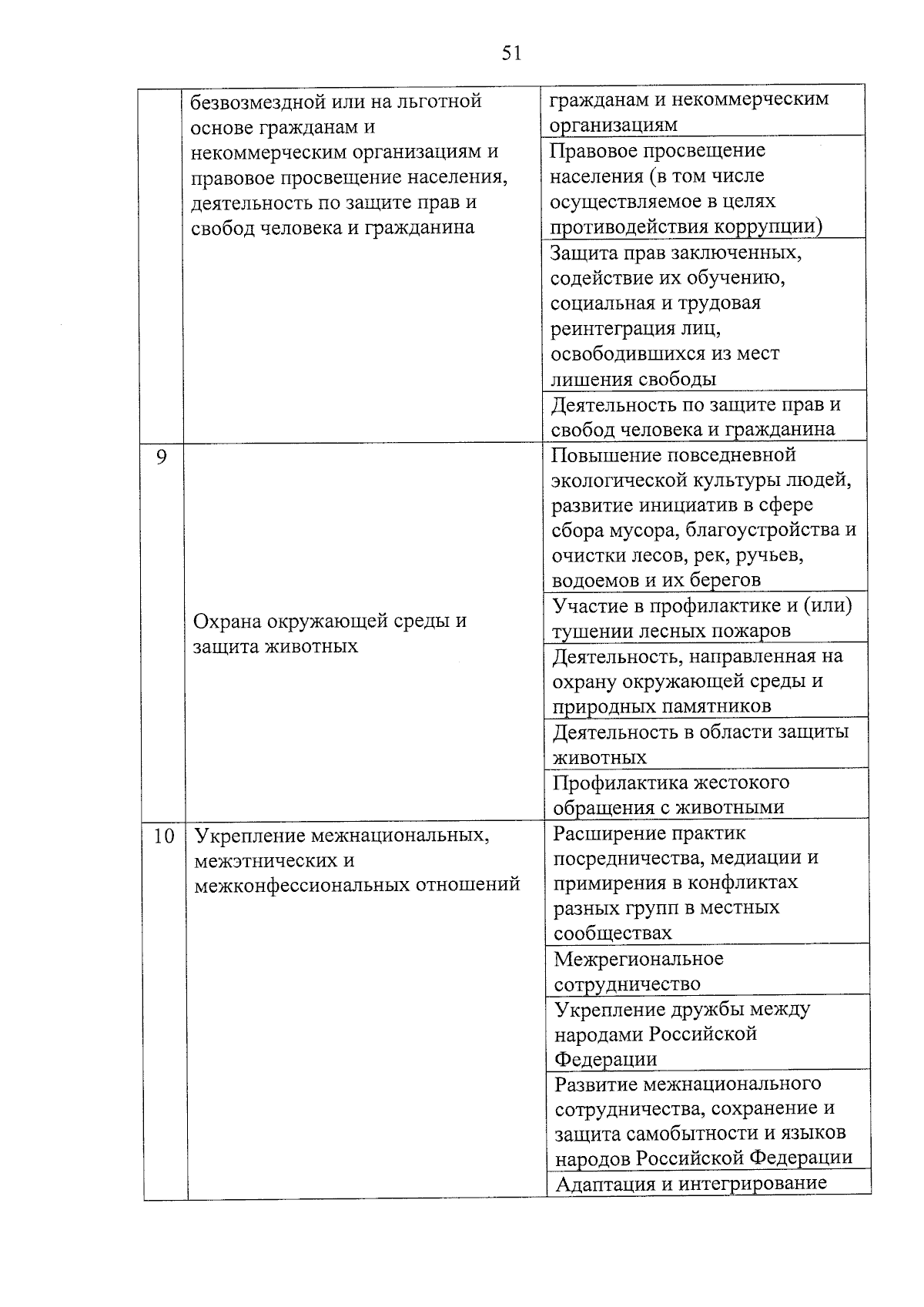 51

|  |  |  |
|---|---|---|
|  | безвозмездной или на льготной основе гражданам и некоммерческим организациям и правовое просвещение населения, деятельность по защите прав и свобод человека и гражданина | гражданам и некоммерческим организациям |
|  |  | Правовое просвещение населения (в том числе осуществляемое в целях противодействия коррупции) |
|  |  | Защита прав заключенных, содействие их обучению, социальная и трудовая реинтеграция лиц, освободившихся из мест лишения свободы |
|  |  | Деятельность по защите прав и свобод человека и гражданина |
| 9 | Охрана окружающей среды и защита животных | Повышение повседневной экологической культуры людей, развитие инициатив в сфере сбора мусора, благоустройства и очистки лесов, рек, ручьев, водоемов и их берегов |
|  |  | Участие в профилактике и (или) тушении лесных пожаров |
|  |  | Деятельность, направленная на охрану окружающей среды и природных памятников |
|  |  | Деятельность в области защиты животных |
|  |  | Профилактика жестокого обращения с животными |
| 10 | Укрепление межнациональных, межэтнических и межконфессиональных отношений | Расширение практик посредничества, медиации и примирения в конфликтах разных групп в местных сообществах |
|  |  | Межрегиональное сотрудничество |
|  |  | Укрепление дружбы между народами Российской Федерации |
|  |  | Развитие межнационального сотрудничества, сохранение и защита самобытности и языков народов Российской Федерации |
|  |  | Адаптация и интегрирование |